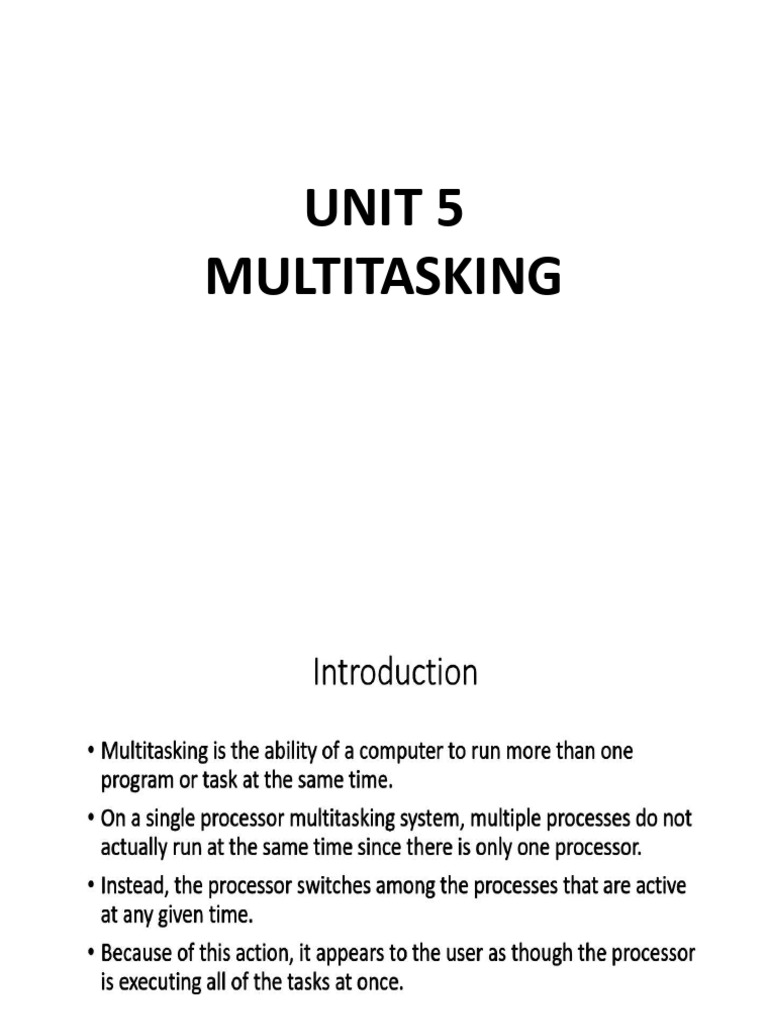 UNIT 5
MULTITASKING

Introduction

• Multitasking is the ability of a computer to run more than one program or task at the same time.
• On a single processor multitasking system, multiple processes do not actually run at the same time since there is only one processor.
• Instead, the processor switches among the processes that are active at any given time.
• Because of this action, it appears to the user as though the processor is executing all of the tasks at once.